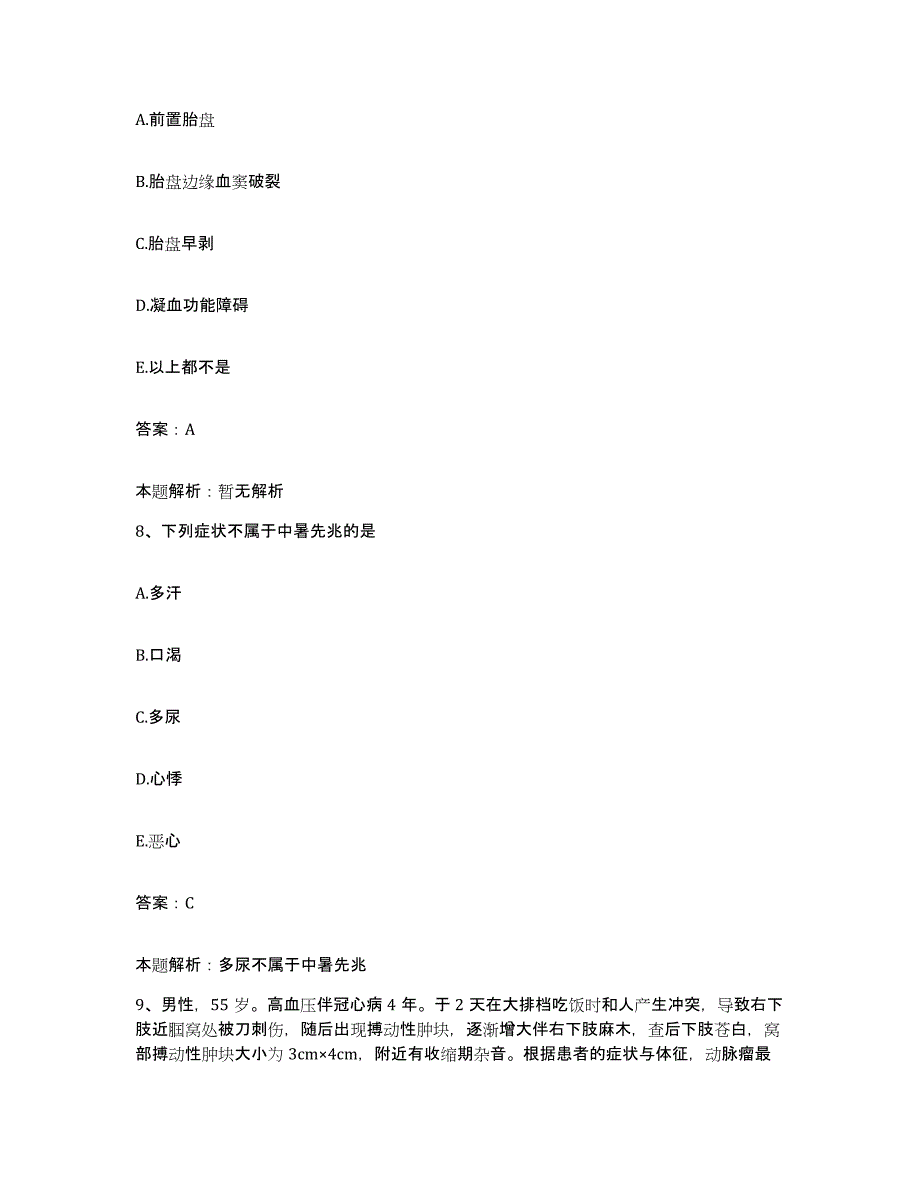 A.前置胎盘

B.胎盘边缘血窦破裂

C.胎盘早剥

D.凝血功能障碍

E.以上都不是

答案：A

本题解析：暂无解析

8、下列症状不属于中暑先兆的是

A.多汗

B.口渴

C.多尿

D.心悸

E.恶心

答案：C

本题解析：多尿不属于中暑先兆

9、男性，55岁。高血压伴冠心病4年。于2天在大排档吃饭时和人产生冲突，导致右下肢近腘窝处被刀刺伤，随后出现搏动性肿块，逐渐增大伴右下肢麻木，查后下肢苍白，窝部搏动性肿块大小为3cm×4cm，附近有收缩期杂音。根据患者的症状与体征，动脉瘤最